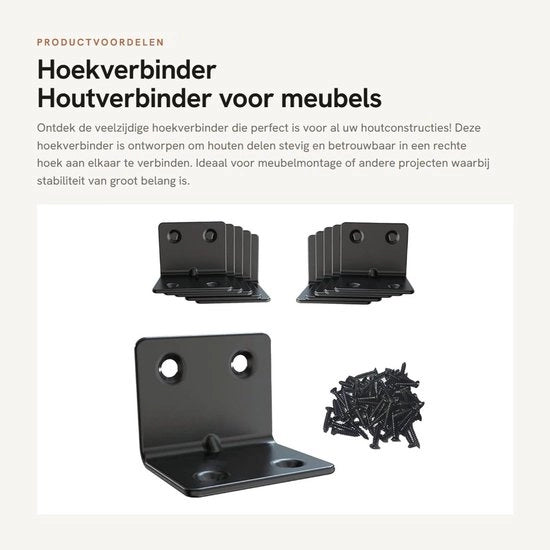 PRODUCTVOORDELEN

Hoekverbinder
Houtverbinder voor meubels

Ontdek de veelzijdige hoekverbinder die perfect is voor al uw houtconstructies! Deze hoekverbinder is ontworpen om houten delen stevig en betrouwbaar in een rechte hoek aan elkaar te verbinden. Ideaal voor meubelmontage of andere projecten waarbij stabiliteit van groot belang is.